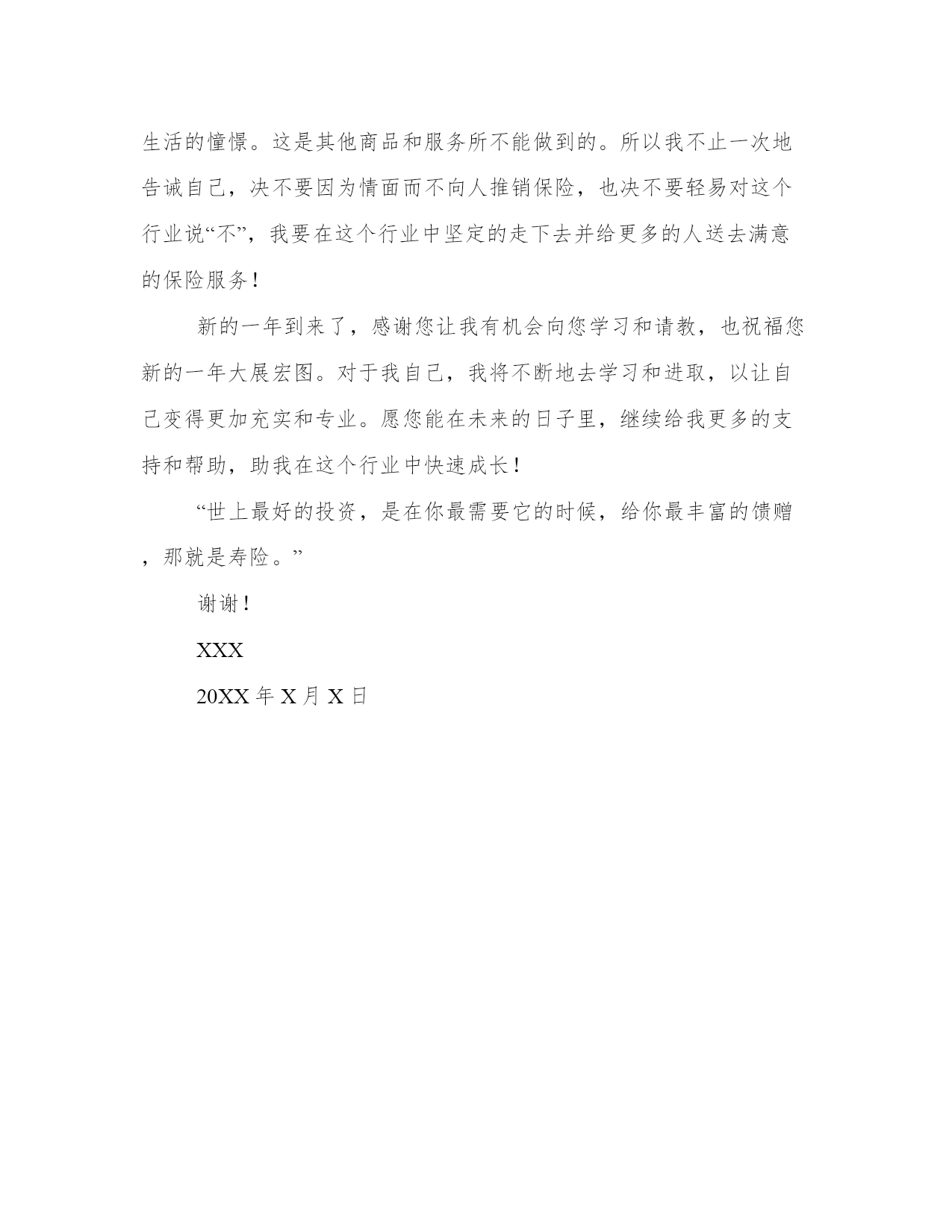 生活的憧憬。这是其他商品和服务所不能做到的。所以我不止一次地告诫自己，决不要因为情面而不向人推销保险，也决不要轻易对这个行业说“不”，我要在这个行业中坚定的走下去并给更多的人送去满意的保险服务！

新的一年到来了，感谢您让我有机会向您学习和请教，也祝福您新的一年大展宏图。对于我自己，我将不断地去学习和进取，以让自己变得更加充实和专业。愿您能在未来的日子里，继续给我更多的支持和帮助，助我在这个行业中快速成长！

“世上最好的投资，是在你最需要它的时候，给你最丰富的馈赠，那就是寿险。”

谢谢！

XXX

20XX 年 X 月 X 日